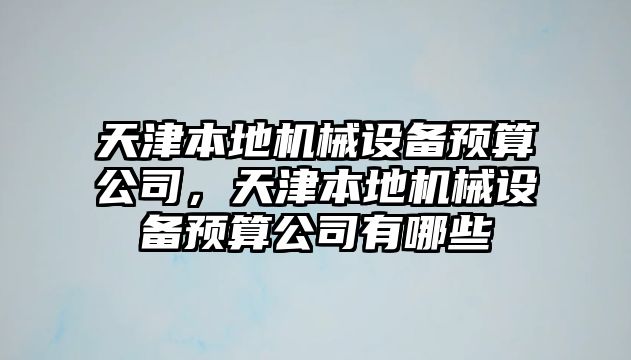 天津本地机械设备预算公司，天津本地机械设备预算公司有哪些